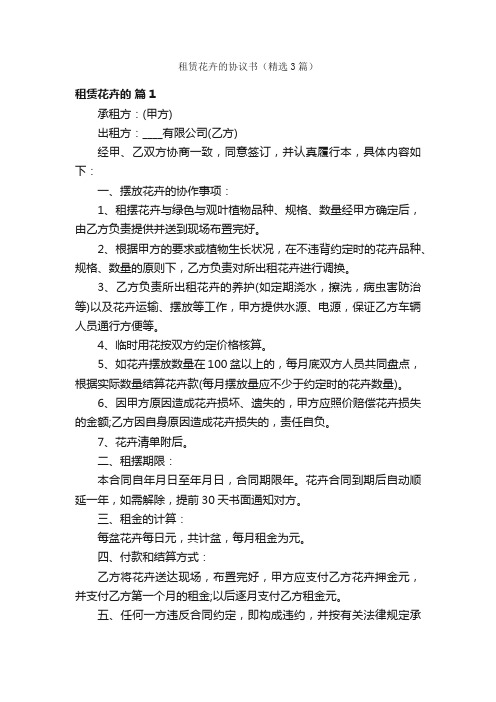 租赁花卉的协议书（精选3篇）

租赁花卉的 篇1

承租方：(甲方)

出租方：____有限公司(乙方)

经甲、乙双方协商一致，同意签订，并认真履行本，具体内容如下：

一、摆放花卉的协作事项：

1、租摆花卉与绿色与观叶植物品种、规格、数量经甲方确定后，由乙方负责提供并送到现场布置完好。

2、根据甲方的要求或植物生长状况，在不违背约定时的花卉品种、规格、数量的原则下，乙方负责对所出租花卉进行调换。

3、乙方负责所出租花卉的养护(如定期浇水，擦洗，病虫害防治等)以及花卉运输、摆放等工作，甲方提供水源、电源，保证乙方车辆人员通行方便等。

4、临时用花按双方约定价格核算。

5、如花卉摆放数量在100盆以上的，每月底双方人员共同盘点，根据实际数量结算花卉款(每月摆放量应不少于约定时的花卉数量)。

6、因甲方原因造成花卉损坏、遗失的，甲方应照价赔偿花卉损失的金额;乙方因自身原因造成花卉损失的，责任自负。

7、花卉清单附后。

二、租摆期限：

本合同自年月日至年月日，合同期限年。花卉合同到期后自动顺延一年，如需解除，提前30天书面通知对方。

三、租金的计算：

每盆花卉每日元，共计盆，每月租金为元。

四、付款和结算方式：

乙方将花卉送达现场，布置完好，甲方应支付乙方花卉押金元，并支付乙方第一个月的租金;以后逐月支付乙方租金元。

五、任何一方违反合同约定，即构成违约，并按有关法律规定承